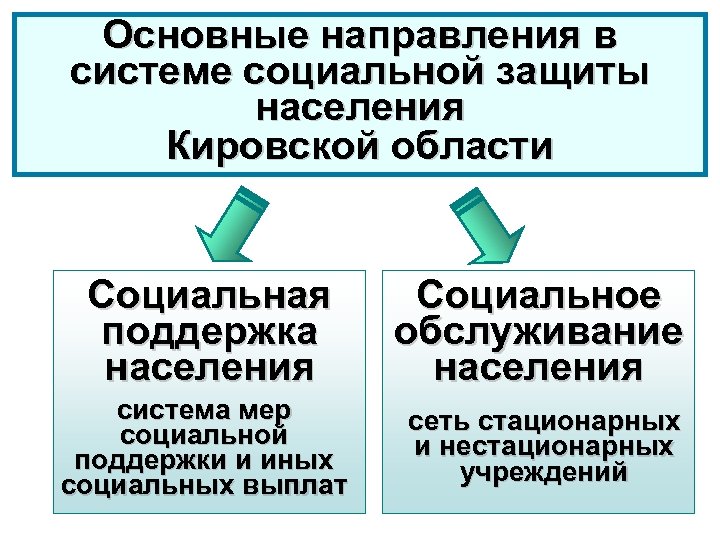 Основные направления в системе социальной защиты населения Кировской области

Социальная поддержка населения

система мер социальной поддержки и иных социальных выплат

Социальное обслуживание населения

сеть стационарных и нестационарных учреждений